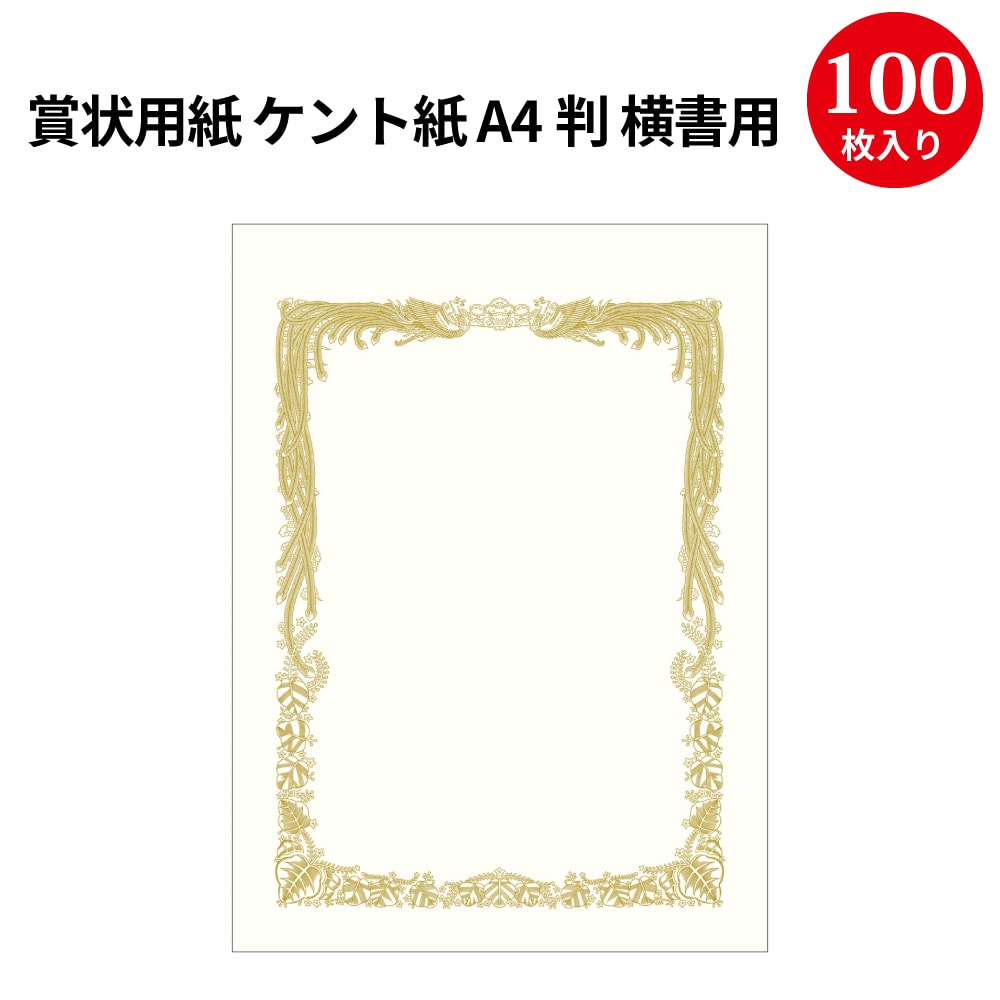 賞状用紙 ケント紙 A4 判 横書用

100
枚入り